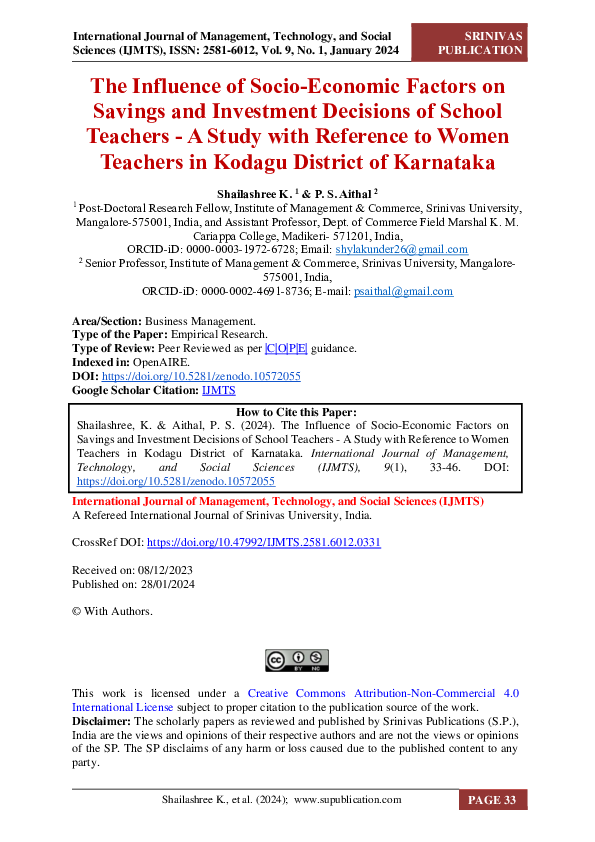 International Journal of Management, Technology, and Social Sciences (IJMTS), ISSN: 2581-6012, Vol. 9, No. 1, January 2024

SRINIVAS PUBLICATION

The Influence of Socio-Economic Factors on Savings and Investment Decisions of School Teachers - A Study with Reference to Women Teachers in Kodagu District of Karnataka

Shailashree K. $^1$ & P. S. Aithal $^2$

$^1$ Post-Doctoral Research Fellow, Institute of Management & Commerce, Srinivas University, Mangalore-575001, India, and Assistant Professor, Dept. of Commerce Field Marshal K. M. Cariappa College, Madikeri- 571201, India,
ORCID-iD: 0000-0003-1972-6728; Email: shylakunder26@gmail.com
$^2$ Senior Professor, Institute of Management & Commerce, Srinivas University, Mangalore-575001, India,
ORCID-iD: 0000-0002-4691-8736; E-mail: psaithal@gmail.com

Area/Section: Business Management.
Type of the Paper: Empirical Research.
Type of Review: Peer Reviewed as per |C|O|P|E| guidance.
Indexed in: OpenAIRE.
DOI: https://doi.org/10.5281/zenodo.10572055
Google Scholar Citation: IJMTS

How to Cite this Paper:
Shailashree, K. & Aithal, P. S. (2024). The Influence of Socio-Economic Factors on Savings and Investment Decisions of School Teachers - A Study with Reference to Women Teachers in Kodagu District of Karnataka. International Journal of Management, Technology, and Social Sciences (IJMTS), 9(1), 33-46. DOI: https://doi.org/10.5281/zenodo.10572055

International Journal of Management, Technology, and Social Sciences (IJMTS)
A Refereed International Journal of Srinivas University, India.

CrossRef DOI: https://doi.org/10.47992/IJMTS.2581.6012.0331

Received on: 08/12/2023
Published on: 28/01/2024

© With Authors.

BY NC

This work is licensed under a Creative Commons Attribution-Non-Commercial 4.0 International License subject to proper citation to the publication source of the work.
Disclaimer: The scholarly papers as reviewed and published by Srinivas Publications (S.P.), India are the views and opinions of their respective authors and are not the views or opinions of the SP. The SP disclaims of any harm or loss caused due to the published content to any party.

Shailashree K., et al. (2024); www.supublication.com

PAGE 33